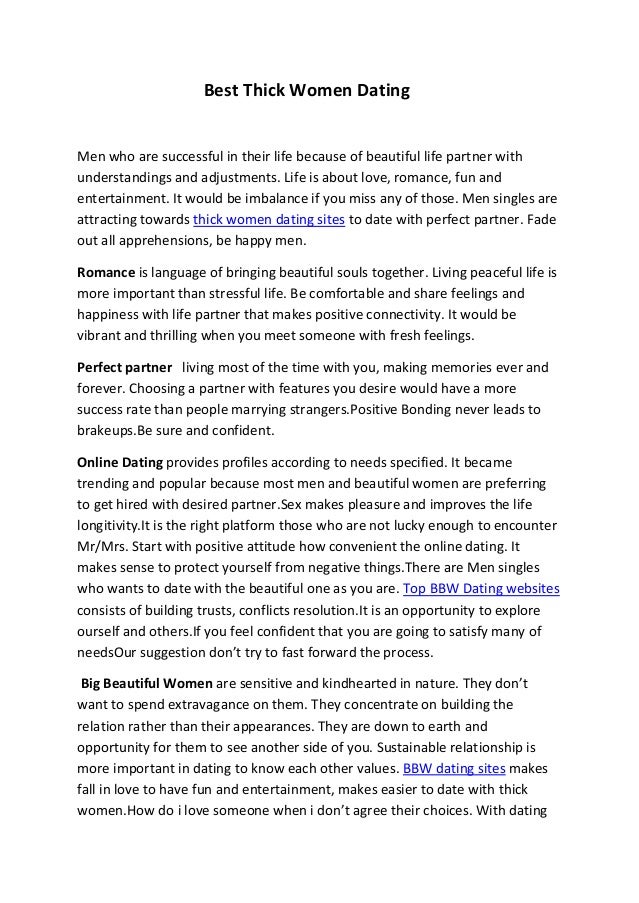 Best Thick Women Dating

Men who are successful in their life because of beautiful life partner with understandings and adjustments. Life is about love, romance, fun and entertainment. It would be imbalance if you miss any of those. Men singles are attracting towards thick women dating sites to date with perfect partner. Fade out all apprehensions, be happy men.

Romance is language of bringing beautiful souls together. Living peaceful life is more important than stressful life. Be comfortable and share feelings and happiness with life partner that makes positive connectivity. It would be vibrant and thrilling when you meet someone with fresh feelings.

Perfect partner living most of the time with you, making memories ever and forever. Choosing a partner with features you desire would have a more success rate than people marrying strangers.Positive Bonding never leads to brakeups.Be sure and confident.

Online Dating provides profiles according to needs specified. It became trending and popular because most men and beautiful women are preferring to get hired with desired partner.Sex makes pleasure and improves the life longitivity.It is the right platform those who are not lucky enough to encounter Mr/Mrs. Start with positive attitude how convenient the online dating. It makes sense to protect yourself from negative things.There are Men singles who wants to date with the beautiful one as you are. Top BBW Dating websites consists of building trusts, conflicts resolution.It is an opportunity to explore ourself and others.If you feel confident that you are going to satisfy many of needsOur suggestion don't try to fast forward the process.

Big Beautiful Women are sensitive and kindhearted in nature. They don't want to spend extravagance on them. They concentrate on building the relation rather than their appearances. They are down to earth and opportunity for them to see another side of you. Sustainable relationship is more important in dating to know each other values. BBW dating sites makes fall in love to have fun and entertainment, makes easier to date with thick women.How do i love someone when i don't agree their choices. With dating